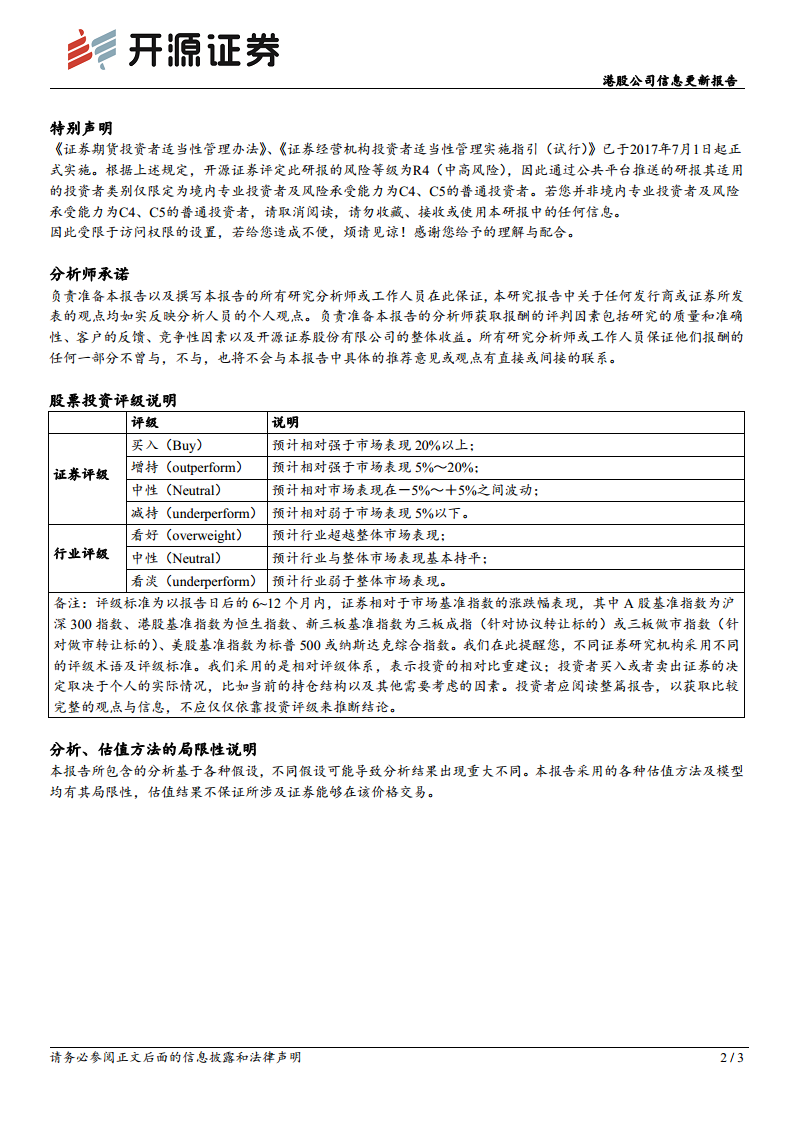 开源证券

港股公司信息更新报告

特别声明

《证券期货投资者适当性管理办法》、《证券经营机构投资者适当性管理实施指引（试行）》已于2017年7月1日起正式实施。根据上述规定，开源证券评定此研报的风险等级为R4（中高风险），因此通过公共平台推送的研报其适用的投资者类别仅限定为境内专业投资者及风险承受能力为C4、C5的普通投资者。若您并非境内专业投资者及风险承受能力为C4、C5的普通投资者，请取消阅读，请勿收藏、接收或使用本研报中的任何信息。
因此受限于访问权限的设置，若给您造成不便，烦请见谅！感谢您给予的理解与配合。

分析师承诺

负责准备本报告以及撰写本报告的所有研究分析师或工作人员在此保证，本研究报告中关于任何发行商或证券所发表的观点均如实反映分析人员的个人观点。负责准备本报告的分析师获取报酬的评判因素包括研究的质量和准确性、客户的反馈、竞争性因素以及开源证券股份有限公司的整体收益。所有研究分析师或工作人员保证他们报酬的任何一部分不曾与，不与，也将不会与本报告中具体的推荐意见或观点有直接或间接的联系。

股票投资评级说明

| | 评级 | 说明 |
|---|---|---|
| 证券评级 | 买入（Buy） | 预计相对强于市场表现 20%以上； |
| | 增持（outperform） | 预计相对强于市场表现 5%～20%； |
| | 中性（Neutral） | 预计相对市场表现在－5%～＋5%之间波动； |
| | 减持（underperform） | 预计相对弱于市场表现 5%以下。 |
| 行业评级 | 看好（overweight） | 预计行业超越整体市场表现； |
| | 中性（Neutral） | 预计行业与整体市场表现基本持平； |
| | 看淡（underperform） | 预计行业弱于整体市场表现。 |

备注：评级标准为以报告日后的 6~12 个月内，证券相对于市场基准指数的涨跌幅表现，其中 A 股基准指数为沪深 300 指数、港股基准指数为恒生指数、新三板基准指数为三板成指（针对协议转让标的）或三板做市指数（针对做市转让标的）、美股基准指数为标普 500 或纳斯达克综合指数。我们在此提醒您，不同证券研究机构采用不同的评级术语及评级标准。我们采用的是相对评级体系，表示投资的相对比重建议；投资者买入或者卖出证券的决定取决于个人的实际情况，比如当前的持仓结构以及其他需要考虑的因素。投资者应阅读整篇报告，以获取比较完整的观点与信息，不应仅仅依靠投资评级来推断结论。

分析、估值方法的局限性说明

本报告所包含的分析基于各种假设，不同假设可能导致分析结果出现重大不同。本报告采用的各种估值方法及模型均有其局限性，估值结果不保证所涉及证券能够在该价格交易。

请务必参阅正文后面的信息披露和法律声明

2 / 3